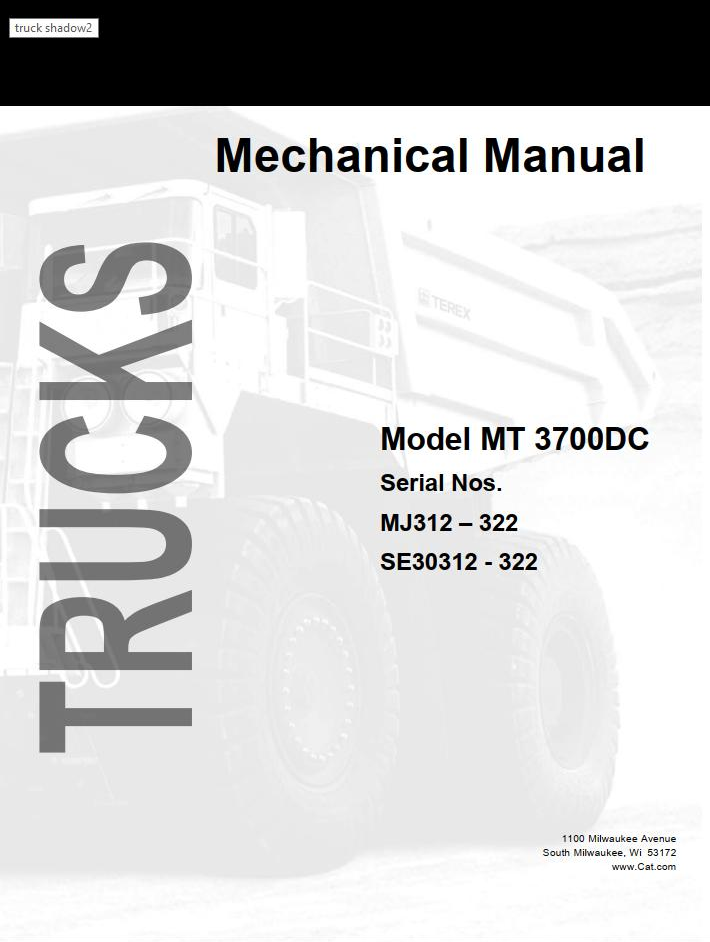 truck shadow2

Mechanical Manual

TRUCKS

TEREX

Model MT 3700DC

Serial Nos.

MJ312 – 322

SE30312 - 322

1100 Milwaukee Avenue
South Milwaukee, Wi 53172
www.Cat.com